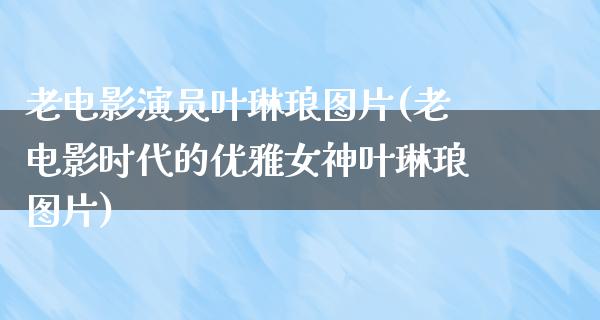 老电影演员叶琳琅图片(老电影时代的优雅女神叶琳琅图片)